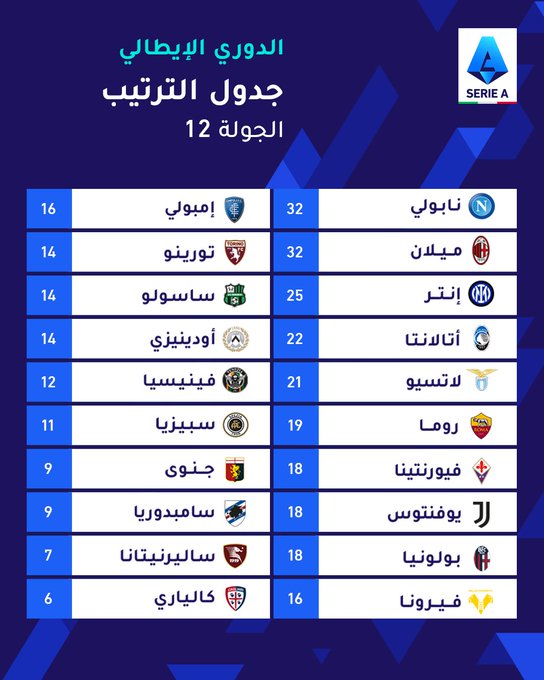 SERIE A

الدوري الإيطالي
جدول الترتيب
الجولة 12

| | |
|---|---|
| نابولي | 32 |
| ميلان | 32 |
| إنتر | 25 |
| أتالانتا | 22 |
| لاتسيو | 21 |
| روما | 19 |
| فيورنتينا | 18 |
| يوفنتوس | 18 |
| بولونيا | 18 |
| فيرونا | 16 |

| | |
|---|---|
| إمبولي | 16 |
| تورينو | 14 |
| ساسولو | 14 |
| أودينيزي | 14 |
| فينيسيا | 12 |
| سبيزيا | 11 |
| جنوى | 9 |
| سامبدوريا | 9 |
| ساليرنيتانا | 7 |
| كالياري | 6 |